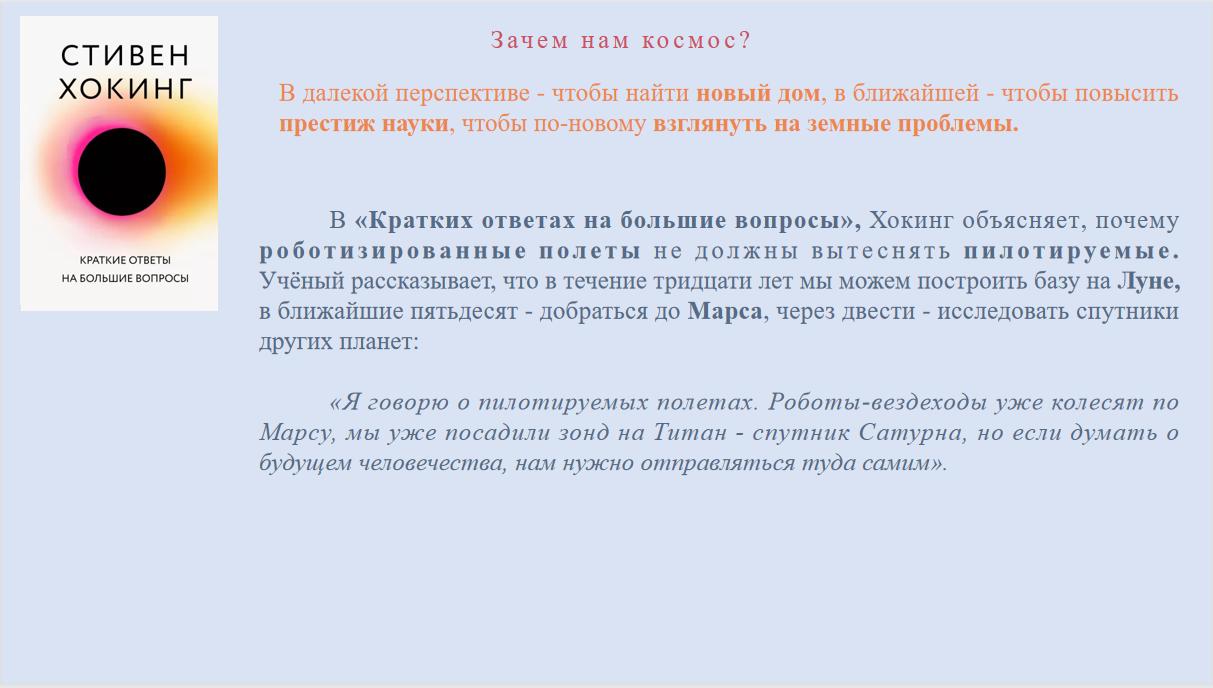 СТИВЕН ХОКИНГ

КРАТКИЕ ОТВЕТЫ НА БОЛЬШИЕ ВОПРОСЫ

Зачем нам космос?

В далекой перспективе - чтобы найти новый дом, в ближайшей - чтобы повысить престиж науки, чтобы по-новому взглянуть на земные проблемы.

В «Кратких ответах на большие вопросы», Хокинг объясняет, почему роботизированные полеты не должны вытеснять пилотируемые. Учёный рассказывает, что в течение тридцати лет мы можем построить базу на Луне, в ближайшие пятьдесят - добраться до Марса, через двести - исследовать спутники других планет:

«Я говорю о пилотируемых полетах. Роботы-вездеходы уже колесят по Марсу, мы уже посадили зонд на Титан - спутник Сатурна, но если думать о будущем человечества, нам нужно отправляться туда самим».